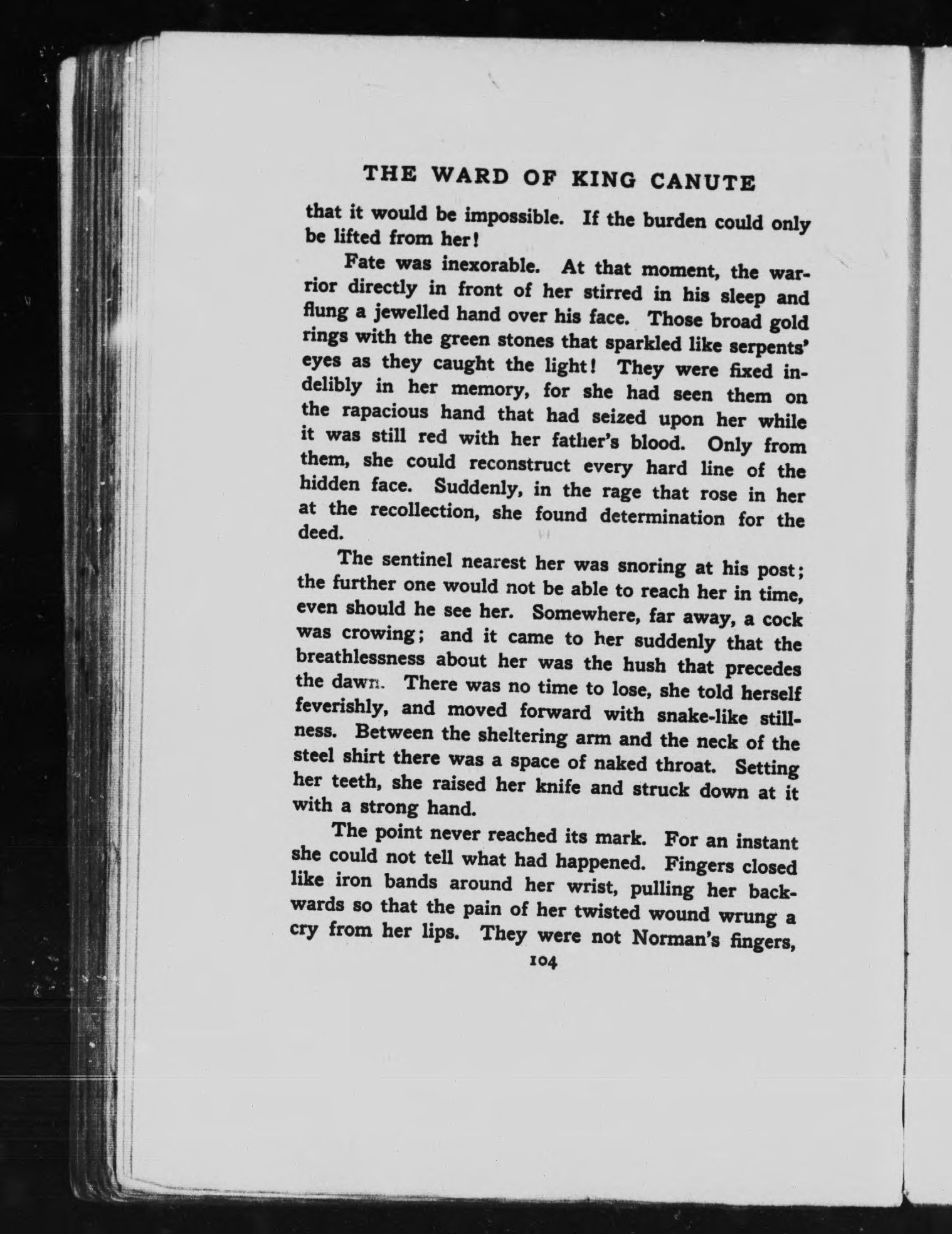 THE WARD OF KING CANUTE

that it would be impossible. If the burden could only be lifted from her!

Fate was inexorable. At that moment, the warrior directly in front of her stirred in his sleep and flung a jewelled hand over his face. Those broad gold rings with the green stones that sparkled like serpents' eyes as they caught the light! They were fixed indelibly in her memory, for she had seen them on the rapacious hand that had seized upon her while it was still red with her father's blood. Only from them, she could reconstruct every hard line of the hidden face. Suddenly, in the rage that rose in her at the recollection, she found determination for the deed.

The sentinel nearest her was snoring at his post; the further one would not be able to reach her in time, even should he see her. Somewhere, far away, a cock was crowing; and it came to her suddenly that the breathlessness about her was the hush that precedes the dawn. There was no time to lose, she told herself feverishly, and moved forward with snake-like stillness. Between the sheltering arm and the neck of the steel shirt there was a space of naked throat. Setting her teeth, she raised her knife and struck down at it with a strong hand.

The point never reached its mark. For an instant she could not tell what had happened. Fingers closed like iron bands around her wrist, pulling her backwards so that the pain of her twisted wound wrung a cry from her lips. They were not Norman's fingers,

104